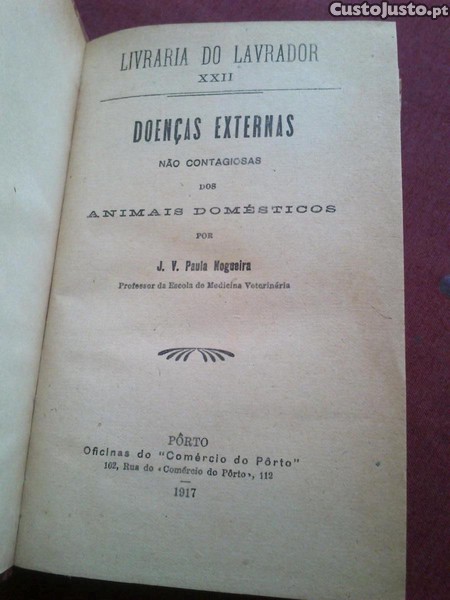 LIVRARIA DO LAVRADOR
XXII

DOENÇAS EXTERNAS
NÃO CONTAGIOSAS
DOS
ANIMAIS DOMÉSTICOS
POR
J. V. Paula Nogueira
Professor da Escola de Medicina Veterinária

PÔRTO
Oficinas do "Comércio do Pôrto"
102, Rua do «Comércio do Pôrto», 112
1917

CustoJusto.pt